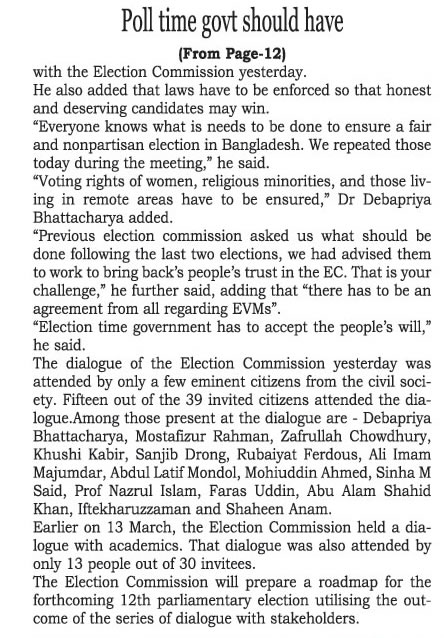 Poll time govt should have

(From Page-12)

with the Election Commission yesterday.

He also added that laws have to be enforced so that honest and deserving candidates may win.

“Everyone knows what is needs to be done to ensure a fair and nonpartisan election in Bangladesh. We repeated those today during the meeting,” he said.

“Voting rights of women, religious minorities, and those living in remote areas have to be ensured,” Dr Debapriya Bhattacharya added.

“Previous election commission asked us what should be done following the last two elections, we had advised them to work to bring back’s people’s trust in the EC. That is your challenge,” he further said, adding that “there has to be an agreement from all regarding EVMs”.

“Election time government has to accept the people’s will,” he said.

The dialogue of the Election Commission yesterday was attended by only a few eminent citizens from the civil society. Fifteen out of the 39 invited citizens attended the dialogue.Among those present at the dialogue are - Debapriya Bhattacharya, Mostafizur Rahman, Zafrullah Chowdhury, Khushi Kabir, Sanjib Drong, Rubaiyat Ferdous, Ali Imam Majumdar, Abdul Latif Mondol, Mohiuddin Ahmed, Sinha M Said, Prof Nazrul Islam, Faras Uddin, Abu Alam Shahid Khan, Iftekharuzzaman and Shaheen Anam.

Earlier on 13 March, the Election Commission held a dialogue with academics. That dialogue was also attended by only 13 people out of 30 invitees.

The Election Commission will prepare a roadmap for the forthcoming 12th parliamentary election utilising the outcome of the series of dialogue with stakeholders.